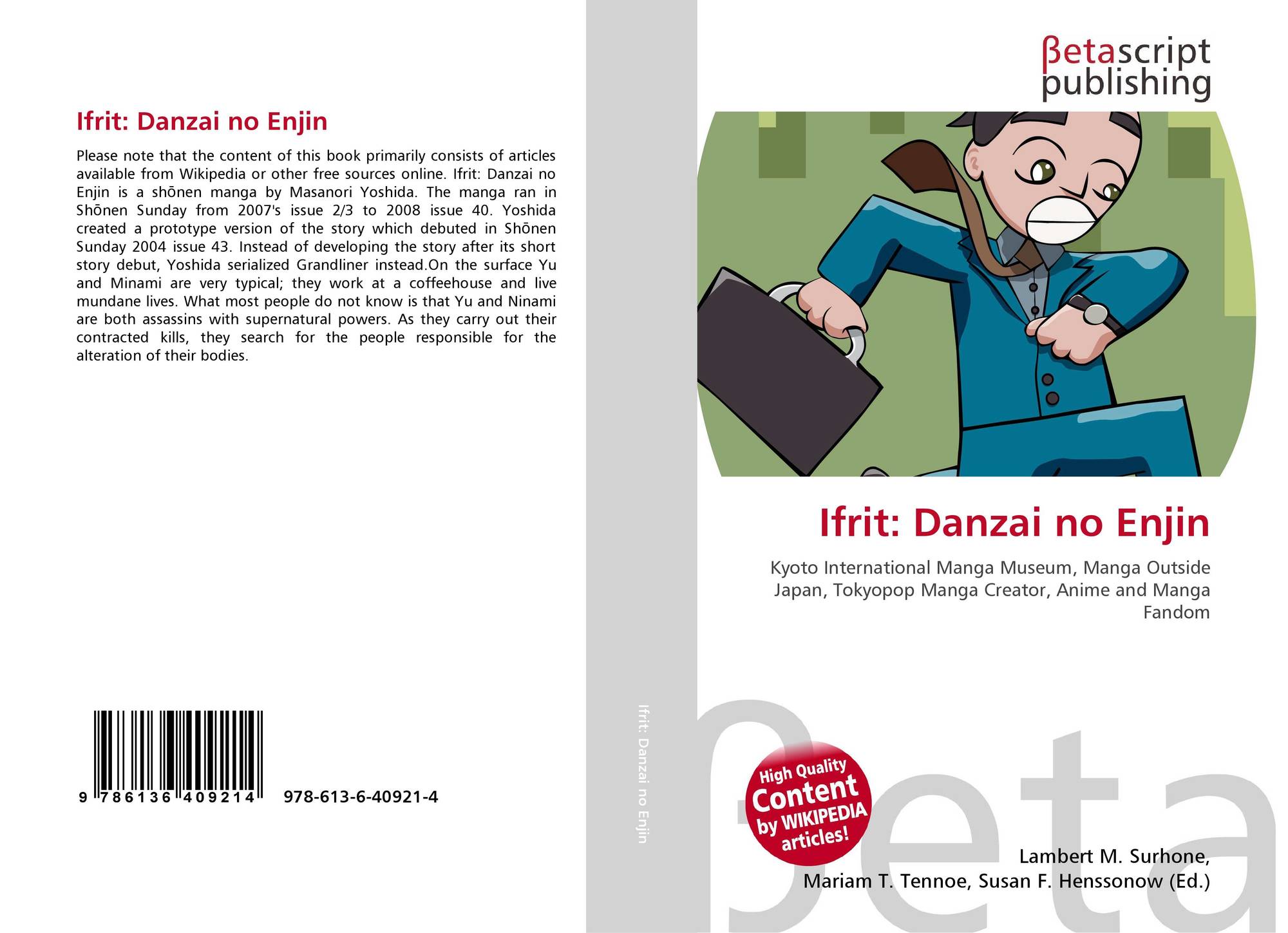 Ifrit: Danzai no Enjin

Please note that the content of this book primarily consists of articles available from Wikipedia or other free sources online. Ifrit: Danzai no Enjin is a shōnen manga by Masanori Yoshida. The manga ran in Shōnen Sunday from 2007's issue 2/3 to 2008 issue 40. Yoshida created a prototype version of the story which debuted in Shōnen Sunday 2004 issue 43. Instead of developing the story after its short story debut, Yoshida serialized Grandliner instead.On the surface Yu and Minami are very typical; they work at a coffeehouse and live mundane lives. What most people do not know is that Yu and Ninami are both assassins with supernatural powers. As they carry out their contracted kills, they search for the people responsible for the alteration of their bodies.

9 786136 409214 978-613-6-40921-4

Ifrit: Danzai no Enjin

βetascript publishing

Ifrit: Danzai no Enjin

Kyoto International Manga Museum, Manga Outside Japan, Tokyopop Manga Creator, Anime and Manga Fandom

High Quality Content by WIKIPEDIA articles!

Lambert M. Surhone,
Mariam T. Tennoe, Susan F. Henssonow (Ed.)

βeta